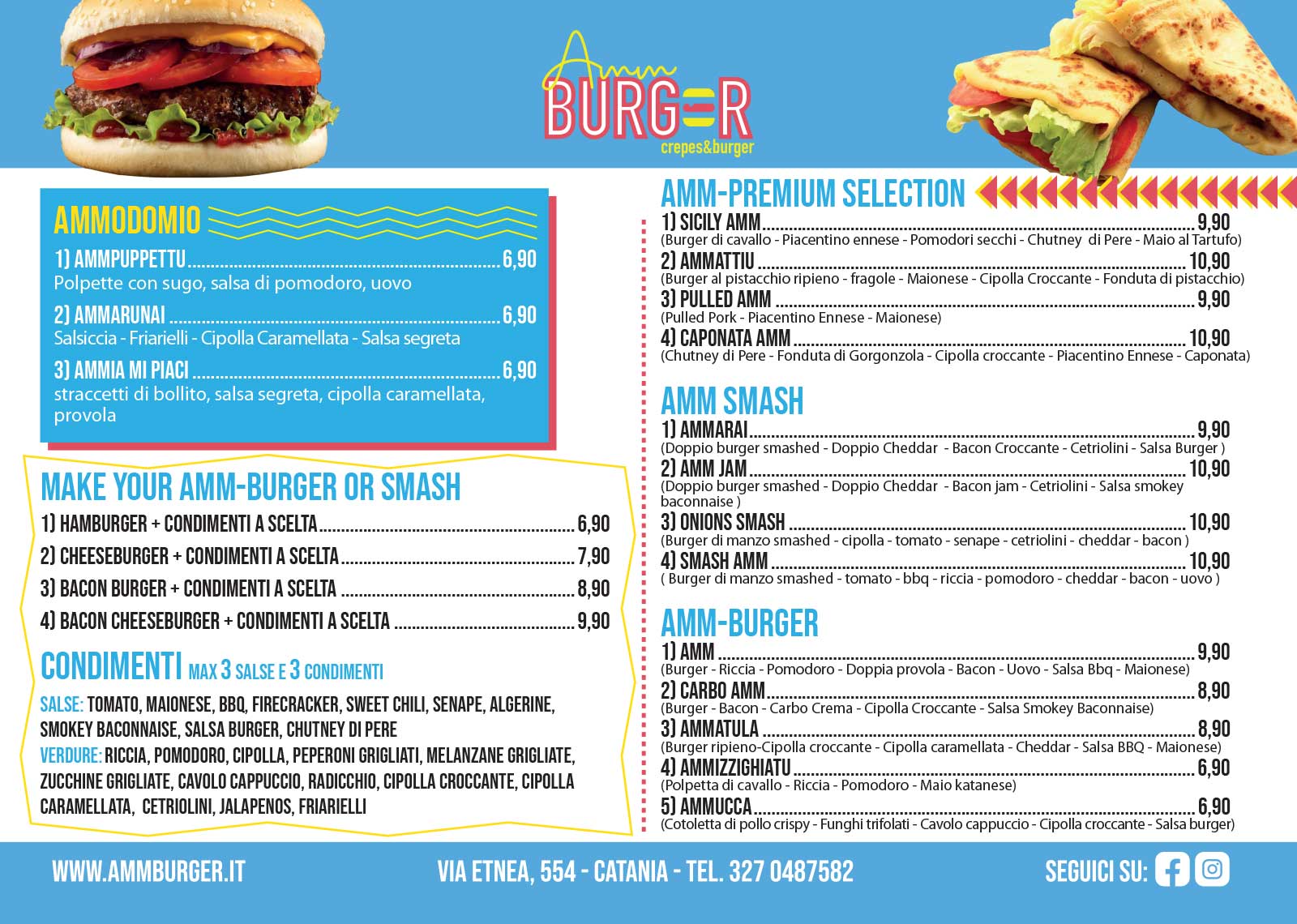 Amm
BURGER
crepes&burger

AMMODOMIO

1) AMMPUPPETTU 6,90
Polpette con sugo, salsa di pomodoro, uovo

2) AMMARUNAI 6,90
Salsiccia - Friarielli - Cipolla Caramellata - Salsa segreta

3) AMMIA MI PIACI 6,90
straccetti di bollito, salsa segreta, cipolla caramellata, provola

MAKE YOUR AMM-BURGER OR SMASH

1) HAMBURGER + CONDIMENTI A SCELTA 6,90
2) CHEESEBURGER + CONDIMENTI A SCELTA 7,90
3) BACON BURGER + CONDIMENTI A SCELTA 8,90
4) BACON CHEESEBURGER + CONDIMENTI A SCELTA 9,90

CONDIMENTI MAX 3 SALSE E 3 CONDIMENTI

SALSE: TOMATO, MAIONESE, BBQ, FIRECRACKER, SWEET CHILI, SENAPE, ALGERINE, SMOKEY BACONNAISE, SALSA BURGER, CHUTNEY DI PERE
VERDURE: RICCIA, POMODORO, CIPOLLA, PEPERONI GRIGLIATI, MELANZANE GRIGLIATE, ZUCCHINE GRIGLIATE, CAVOLO CAPPUCCIO, RADICCHIO, CIPOLLA CROCCANTE, CIPOLLA CARAMELLATA, CETRIOLINI, JALAPENOS, FRIARIELLI

AMM-PREMIUM SELECTION

1) SICILY AMM 9,90
(Burger di cavallo - Piacentino ennese - Pomodori secchi - Chutney di Pere - Maio al Tartufo)
2) AMMATTIU 10,90
(Burger al pistacchio ripieno - fragole - Maionese - Cipolla Croccante - Fonduta di pistacchio)
3) PULLED AMM 9,90
(Pulled Pork - Piacentino Ennese - Maionese)
4) CAPONATA AMM 10,90
(Chutney di Pere - Fonduta di Gorgonzola - Cipolla croccante - Piacentino Ennese - Caponata)

AMM SMASH

1) AMMARAI 9,90
(Doppio burger smashed - Doppio Cheddar - Bacon Croccante - Cetriolini - Salsa Burger )
2) AMM JAM 10,90
(Doppio burger smashed - Doppio Cheddar - Bacon jam - Cetriolini - Salsa smokey baconnaise )
3) ONIONS SMASH 10,90
(Burger di manzo smashed - cipolla - tomato - senape - cetriolini - cheddar - bacon )
4) SMASH AMM 10,90
( Burger di manzo smashed - tomato - bbq - riccia - pomodoro - cheddar - bacon - uovo )

AMM-BURGER

1) AMM 9,90
(Burger - Riccia - Pomodoro - Doppia provola - Bacon - Uovo - Salsa Bbq - Maionese)
2) CARBO AMM 8,90
(Burger - Bacon - Carbo Crema - Cipolla Croccante - Salsa Smokey Baconnaise)
3) AMMATULA 8,90
(Burger ripieno-Cipolla croccante - Cipolla caramellata - Cheddar - Salsa BBQ - Maionese)
4) AMMIZZIGHIATU 6,90
(Polpetta di cavallo - Riccia - Pomodoro - Maio katanese)
5) AMMUCCA 6,90
(Cotoletta di pollo crispy - Funghi trifolati - Cavolo cappuccio - Cipolla croccante - Salsa burger)

WWW.AMMBURGER.IT

VIA ETNEA, 554 - CATANIA - TEL. 327 0487582

SEGUICI SU: